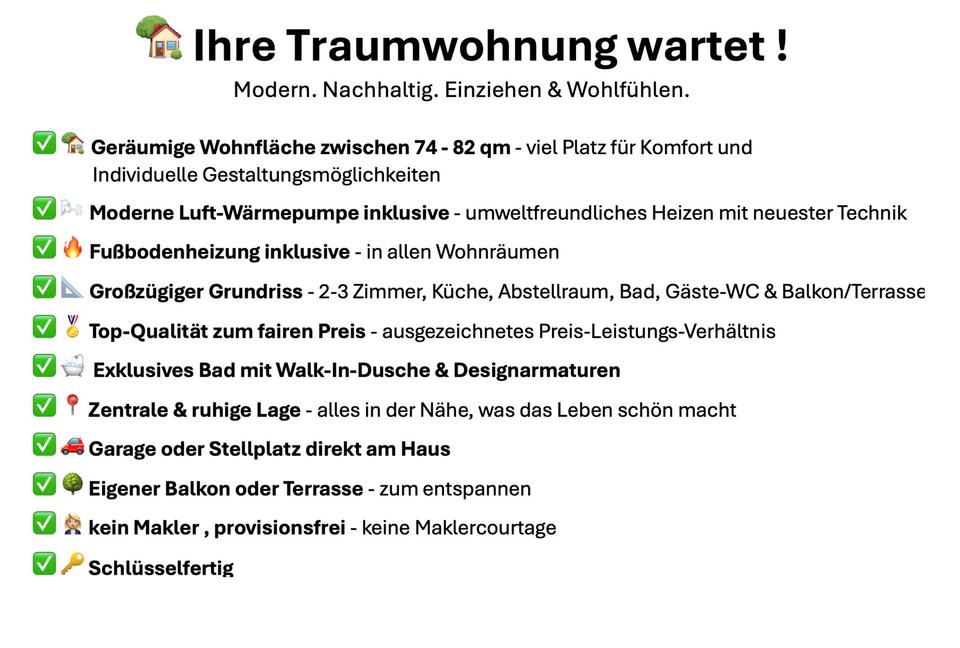 Ihre Traumwohnung wartet !

Modern. Nachhaltig. Einziehen & Wohlfühlen.

☑ Geräumige Wohnfläche zwischen 74 - 82 qm - viel Platz für Komfort und Individuelle Gestaltungsmöglichkeiten

☑ Moderne Luft-Wärmepumpe inklusive - umweltfreundliches Heizen mit neuester Technik

☑ Fußbodenheizung inklusive - in allen Wohnräumen

☑ Großzügiger Grundriss - 2-3 Zimmer, Küche, Abstellraum, Bad, Gäste-WC & Balkon/Terrasse

☑ Top-Qualität zum fairen Preis - ausgezeichnetes Preis-Leistungs-Verhältnis

☑ Exklusives Bad mit Walk-In-Dusche & Designarmaturen

☑ Zentrale & ruhige Lage - alles in der Nähe, was das Leben schön macht

☑ Garage oder Stellplatz direkt am Haus

☑ Eigener Balkon oder Terrasse - zum entspannen

☑ kein Makler , provisionsfrei - keine Maklercourtage

☑ Schlüsselfertig